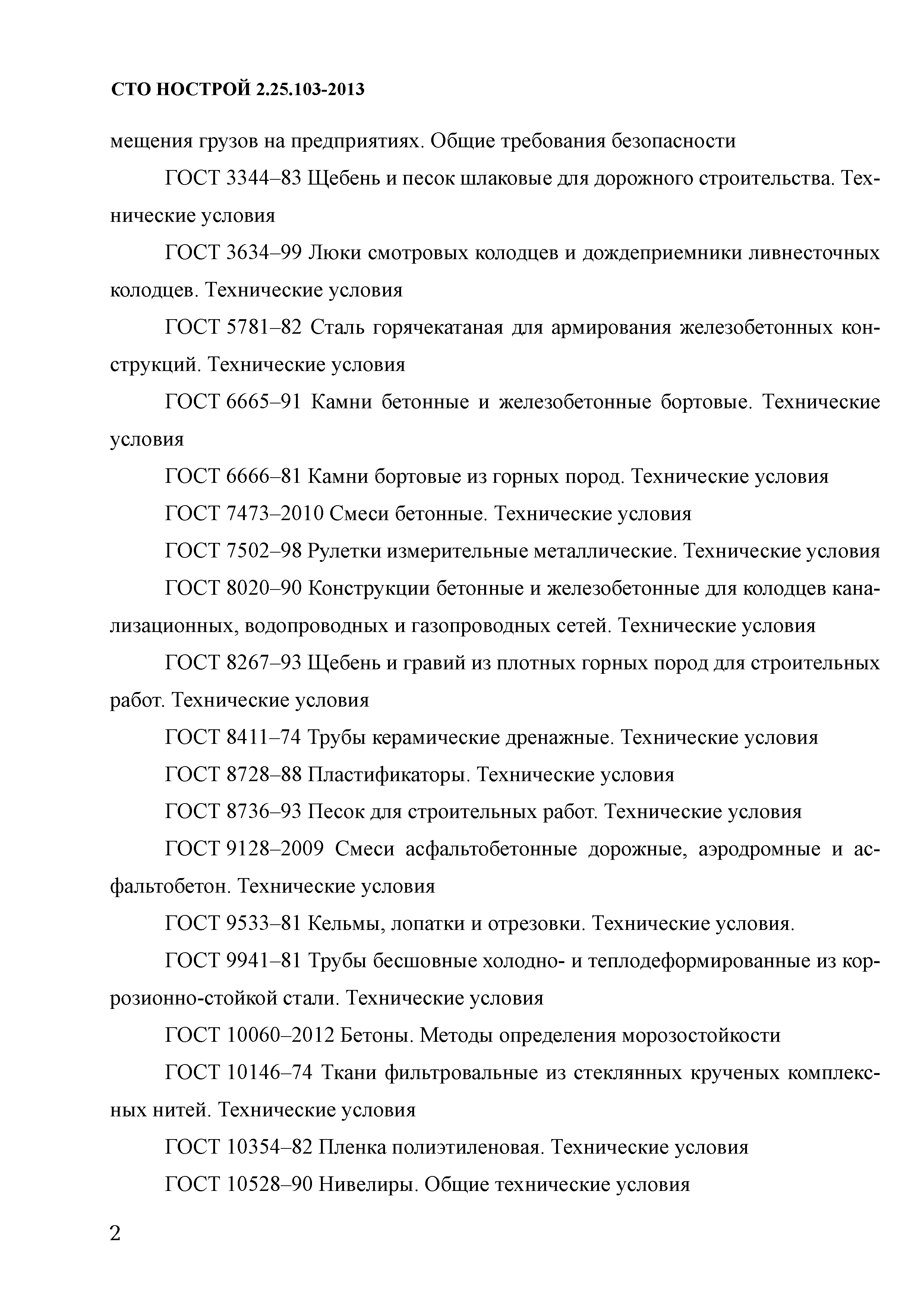 СТО НОСТРОЙ 2.25.103-2013

мещения грузов на предприятиях. Общие требования безопасности

ГОСТ 3344–83 Щебень и песок шлаковые для дорожного строительства. Технические условия

ГОСТ 3634–99 Люки смотровых колодцев и дождеприемники ливнесточных колодцев. Технические условия

ГОСТ 5781–82 Сталь горячекатаная для армирования железобетонных конструкций. Технические условия

ГОСТ 6665–91 Камни бетонные и железобетонные бортовые. Технические условия

ГОСТ 6666–81 Камни бортовые из горных пород. Технические условия

ГОСТ 7473–2010 Смеси бетонные. Технические условия

ГОСТ 7502–98 Рулетки измерительные металлические. Технические условия

ГОСТ 8020–90 Конструкции бетонные и железобетонные для колодцев канализационных, водопроводных и газопроводных сетей. Технические условия

ГОСТ 8267–93 Щебень и гравий из плотных горных пород для строительных работ. Технические условия

ГОСТ 8411–74 Трубы керамические дренажные. Технические условия

ГОСТ 8728–88 Пластификаторы. Технические условия

ГОСТ 8736–93 Песок для строительных работ. Технические условия

ГОСТ 9128–2009 Смеси асфальтобетонные дорожные, аэродромные и асфальтобетон. Технические условия

ГОСТ 9533–81 Кельмы, лопатки и отрезовки. Технические условия.

ГОСТ 9941–81 Трубы бесшовные холодно- и теплодеформированные из коррозионно-стойкой стали. Технические условия

ГОСТ 10060–2012 Бетоны. Методы определения морозостойкости

ГОСТ 10146–74 Ткани фильтровальные из стеклянных крученых комплексных нитей. Технические условия

ГОСТ 10354–82 Пленка полиэтиленовая. Технические условия

ГОСТ 10528–90 Нивелиры. Общие технические условия

2